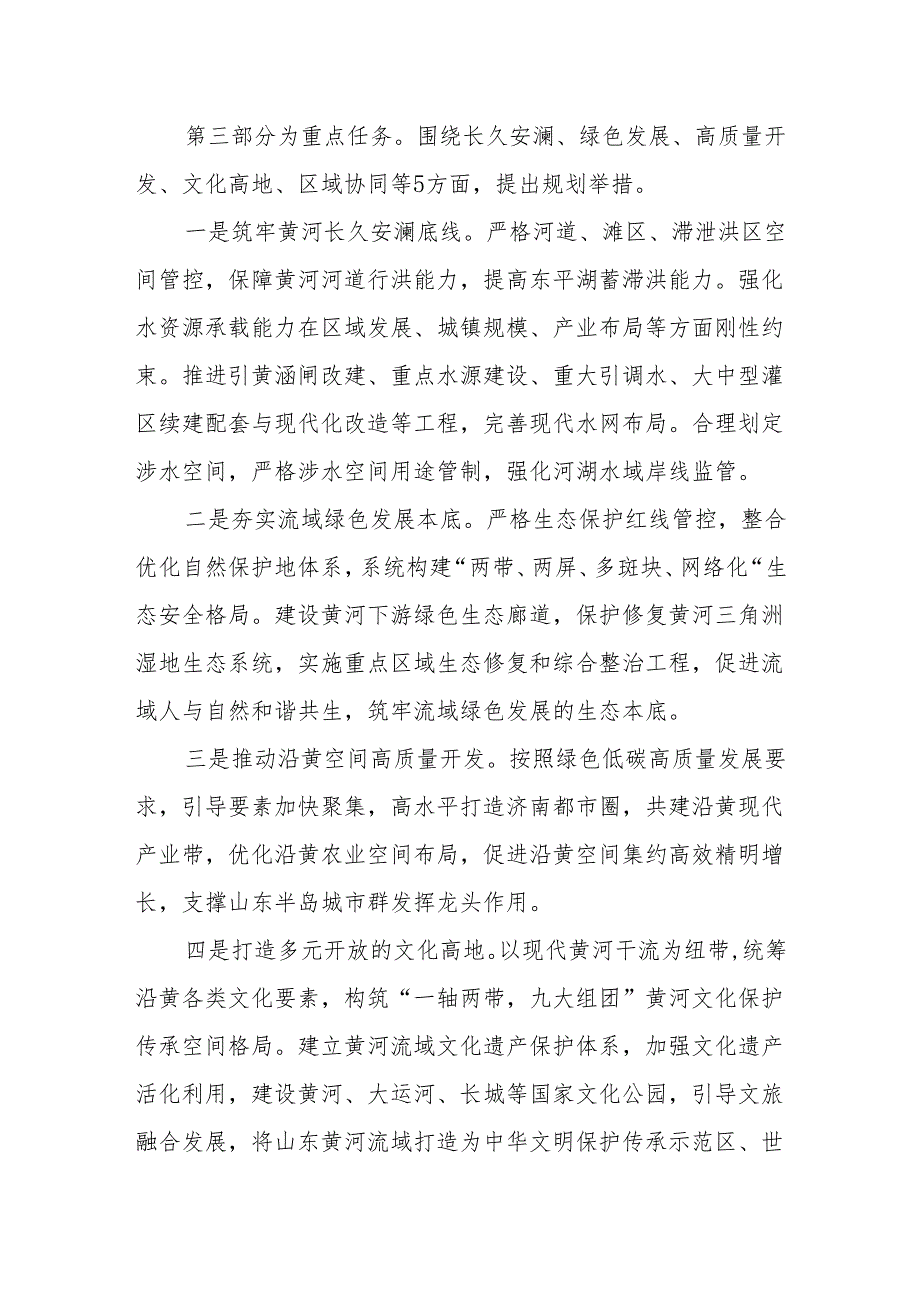 第三部分为重点任务。围绕长久安澜、绿色发展、高质量开发、文化高地、区域协同等5方面，提出规划举措。

一是筑牢黄河长久安澜底线。严格河道、滩区、滞泄洪区空间管控，保障黄河河道行洪能力，提高东平湖蓄滞洪能力。强化水资源承载能力在区域发展、城镇规模、产业布局等方面刚性约束。推进引黄涵闸改建、重点水源建设、重大引调水、大中型灌区续建配套与现代化改造等工程，完善现代水网布局。合理划定涉水空间，严格涉水空间用途管制，强化河湖水域岸线监管。

二是夯实流域绿色发展本底。严格生态保护红线管控，整合优化自然保护地体系，系统构建“两带、两屏、多斑块、网络化“生态安全格局。建设黄河下游绿色生态廊道，保护修复黄河三角洲湿地生态系统，实施重点区域生态修复和综合整治工程，促进流域人与自然和谐共生，筑牢流域绿色发展的生态本底。

三是推动沿黄空间高质量开发。按照绿色低碳高质量发展要求，引导要素加快聚集，高水平打造济南都市圈，共建沿黄现代产业带，优化沿黄农业空间布局，促进沿黄空间集约高效精明增长，支撑山东半岛城市群发挥龙头作用。

四是打造多元开放的文化高地。以现代黄河干流为纽带，统筹沿黄各类文化要素，构筑“一轴两带，九大组团”黄河文化保护传承空间格局。建立黄河流域文化遗产保护体系，加强文化遗产活化利用，建设黄河、大运河、长城等国家文化公园，引导文旅融合发展，将山东黄河流域打造为中华文明保护传承示范区、世